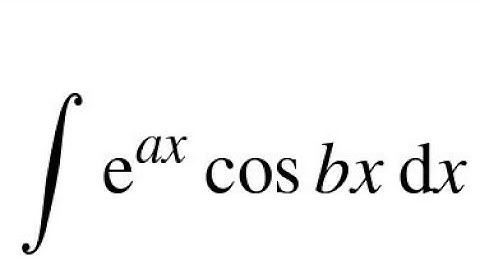 $\int e^{ax} \cos bx \, dx$